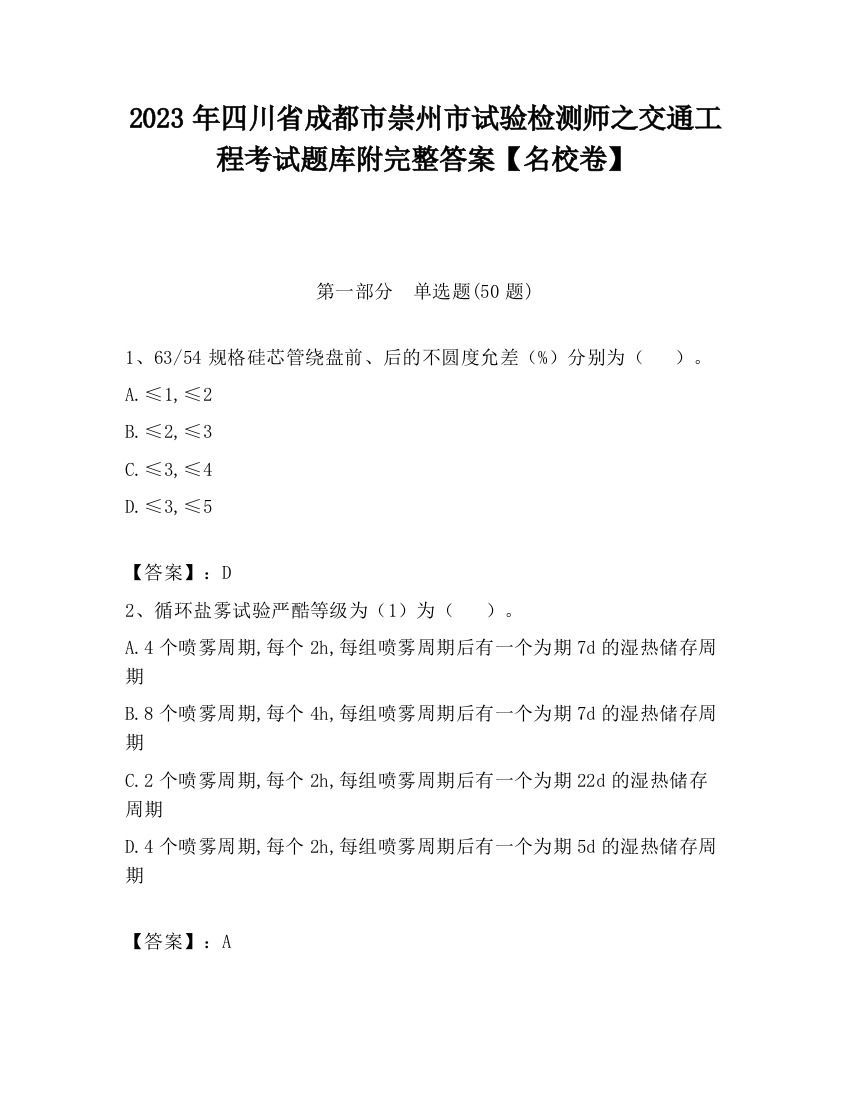 2023 年四川省成都市崇州市试验检测师之交通工程考试题库附完整答案【名校卷】

第一部分　单选题(50 题)

1、63/54 规格硅芯管绕盘前、后的不圆度允差（%）分别为（　　）。

A.≤1,≤2

B.≤2,≤3

C.≤3,≤4

D.≤3,≤5

【答案】：D

2、循环盐雾试验严酷等级为（1）为（　　）。

A.4 个喷雾周期,每个 2h,每组喷雾周期后有一个为期 7d 的湿热储存周期

B.8 个喷雾周期,每个 4h,每组喷雾周期后有一个为期 7d 的湿热储存周期

C.2 个喷雾周期,每个 2h,每组喷雾周期后有一个为期 22d 的湿热储存周期

D.4 个喷雾周期,每个 2h,每组喷雾周期后有一个为期 5d 的湿热储存周期

【答案】：A